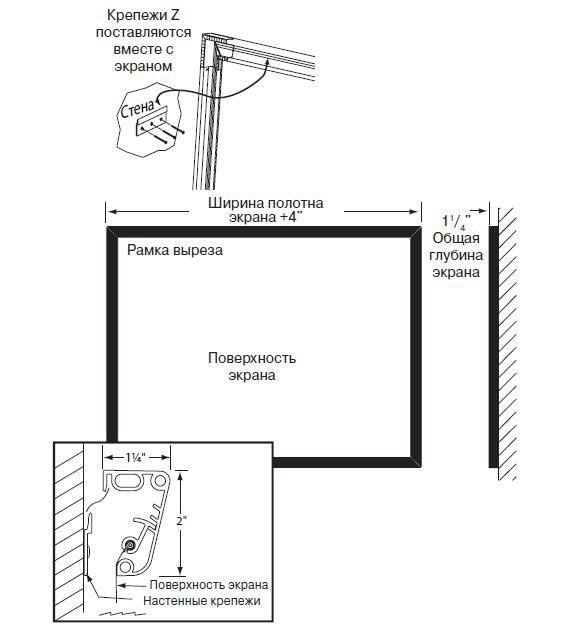 Крепежи Z поставляются вместе с экраном

Стена

Ширина полотна экрана +4"

$1\frac{1}{4}$" Общая глубина экрана

Рамка выреза

Поверхность экрана

1¼"

2"

Поверхность экрана

Настенные крепежи